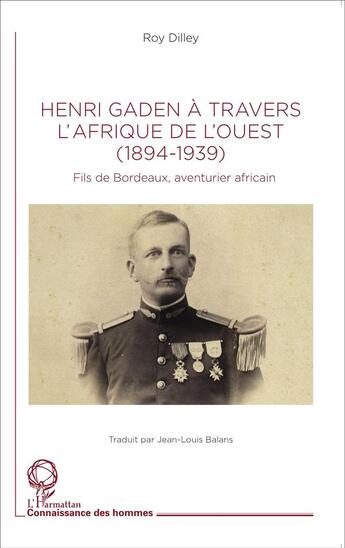 Roy Dilley

HENRI GADEN À TRAVERS L'AFRIQUE DE L'OUEST (1894-1939)

Fils de Bordeaux, aventurier africain

Traduit par Jean-Louis Balans

L'Harmattan
Connaissance des hommes